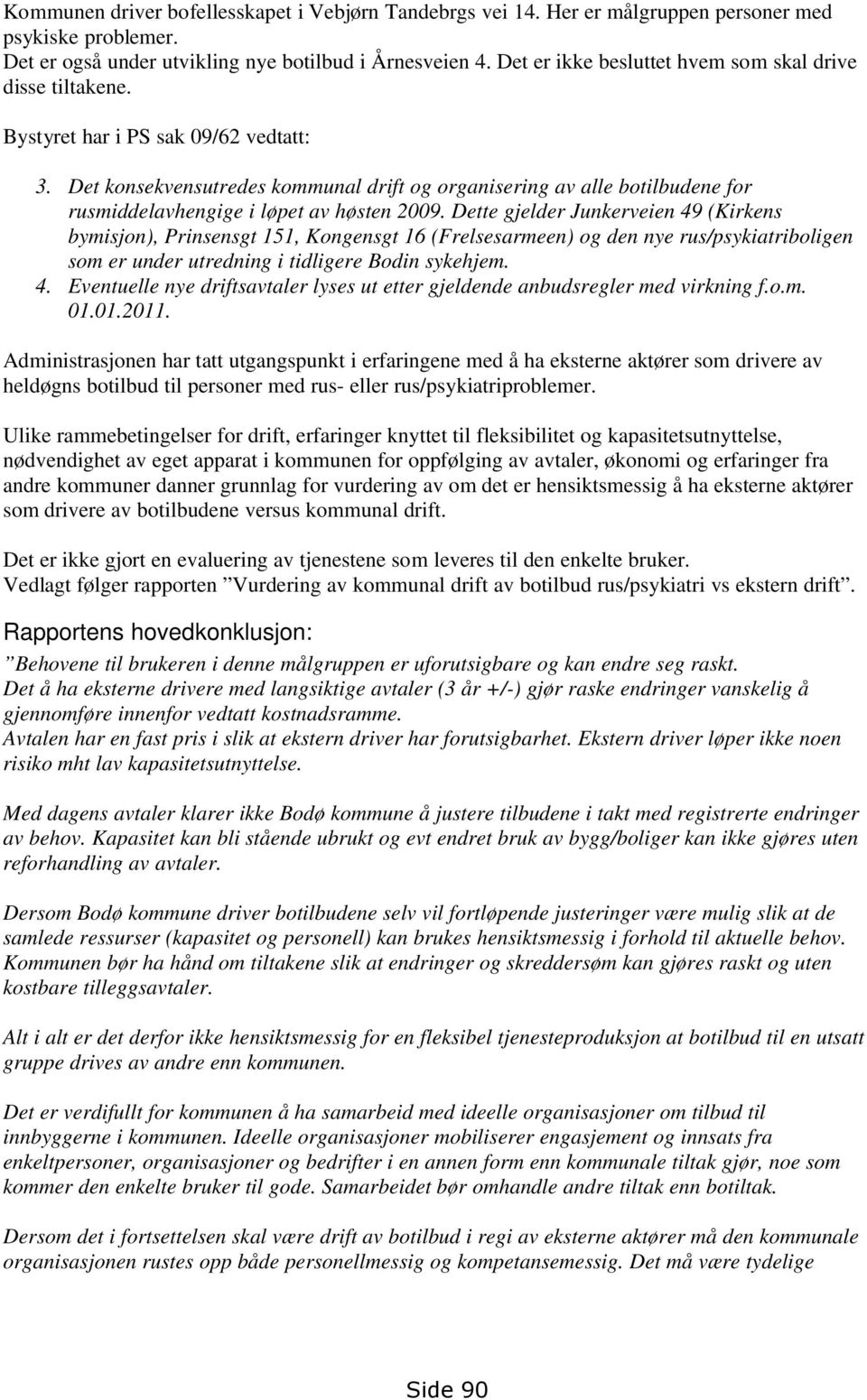 Kommunen driver bofellesskapet i Vebjørn Tandebrgs vei 14. Her er målgruppen personer med psykiske problemer.
Det er også under utvikling nye botilbud i Årnesveien 4. Det er ikke besluttet hvem som skal drive disse tiltakene.

Bystyret har i PS sak 09/62 vedtatt:

3. Det konsekvensutredes kommunal drift og organisering av alle botilbudene for rusmiddelavhengige i løpet av høsten 2009. Dette gjelder Junkerveien 49 (Kirkens bymisjon), Prinsensgt 151, Kongensgt 16 (Frelsesarmeen) og den nye rus/psykiatriboligen som er under utredning i tidligere Bodin sykehjem.
4. Eventuelle nye driftsavtaler lyses ut etter gjeldende anbudsregler med virkning f.o.m. 01.01.2011.

Administrasjonen har tatt utgangspunkt i erfaringene med å ha eksterne aktører som drivere av heldøgns botilbud til personer med rus- eller rus/psykiatriproblemer.

Ulike rammebetingelser for drift, erfaringer knyttet til fleksibilitet og kapasitetsutnyttelse, nødvendighet av eget apparat i kommunen for oppfølging av avtaler, økonomi og erfaringer fra andre kommuner danner grunnlag for vurdering av om det er hensiktsmessig å ha eksterne aktører som drivere av botilbudene versus kommunal drift.

Det er ikke gjort en evaluering av tjenestene som leveres til den enkelte bruker.
Vedlagt følger rapporten ”Vurdering av kommunal drift av botilbud rus/psykiatri vs ekstern drift”.

Rapportens hovedkonklusjon:

”Behovene til brukeren i denne målgruppen er uforutsigbare og kan endre seg raskt.
Det å ha eksterne drivere med langsiktige avtaler (3 år +/-) gjør raske endringer vanskelig å gjennomføre innenfor vedtatt kostnadsramme.
Avtalen har en fast pris i slik at ekstern driver har forutsigbarhet. Ekstern driver løper ikke noen risiko mht lav kapasitetsutnyttelse.

Med dagens avtaler klarer ikke Bodø kommune å justere tilbudene i takt med registrerte endringer av behov. Kapasitet kan bli stående ubrukt og evt endret bruk av bygg/boliger kan ikke gjøres uten reforhandling av avtaler.

Dersom Bodø kommune driver botilbudene selv vil fortløpende justeringer være mulig slik at de samlede ressurser (kapasitet og personell) kan brukes hensiktsmessig i forhold til aktuelle behov. Kommunen bør ha hånd om tiltakene slik at endringer og skreddersøm kan gjøres raskt og uten kostbare tilleggsavtaler.

Alt i alt er det derfor ikke hensiktsmessig for en fleksibel tjenesteproduksjon at botilbud til en utsatt gruppe drives av andre enn kommunen.

Det er verdifullt for kommunen å ha samarbeid med ideelle organisasjoner om tilbud til innbyggerne i kommunen. Ideelle organisasjoner mobiliserer engasjement og innsats fra enkeltpersoner, organisasjoner og bedrifter i en annen form enn kommunale tiltak gjør, noe som kommer den enkelte bruker til gode. Samarbeidet bør omhandle andre tiltak enn botiltak.

Dersom det i fortsettelsen skal være drift av botilbud i regi av eksterne aktører må den kommunale organisasjonen rustes opp både personellmessig og kompetansemessig. Det må være tydelige

Side 90